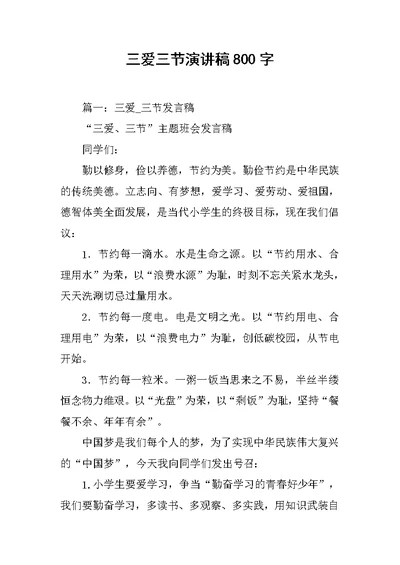 三爱三节演讲稿800字

篇一：三爱_三节发言稿

“三爱、三节”主题班会发言稿

同学们：

勤以修身，俭以养德，节约为美。勤俭节约是中华民族的传统美德。立志向、有梦想，爱学习、爱劳动、爱祖国，德智体美全面发展，是当代小学生的终极目标，现在我们倡议：

1．节约每一滴水。水是生命之源。以“节约用水、合理用水”为荣，以“浪费水源”为耻，时刻不忘关紧水龙头，天天洗涮切忌过量用水。

2．节约每一度电。电是文明之光。以“节约用电、合理用电”为荣，以“浪费电力”为耻，创低碳校园，从节电开始。

3．节约每一粒米。一粥一饭当思来之不易，半丝半缕恒念物力维艰。以“光盘”为荣，以“剩饭”为耻，坚持“餐餐不余、年年有余”。

中国梦是我们每个人的梦，为了实现中华民族伟大复兴的“中国梦”，今天我向同学们发出号召：

1.小学生要爱学习，争当“勤奋学习的青春好少年”，我们要勤奋学习，多读书、多观察、多实践，用知识武装自